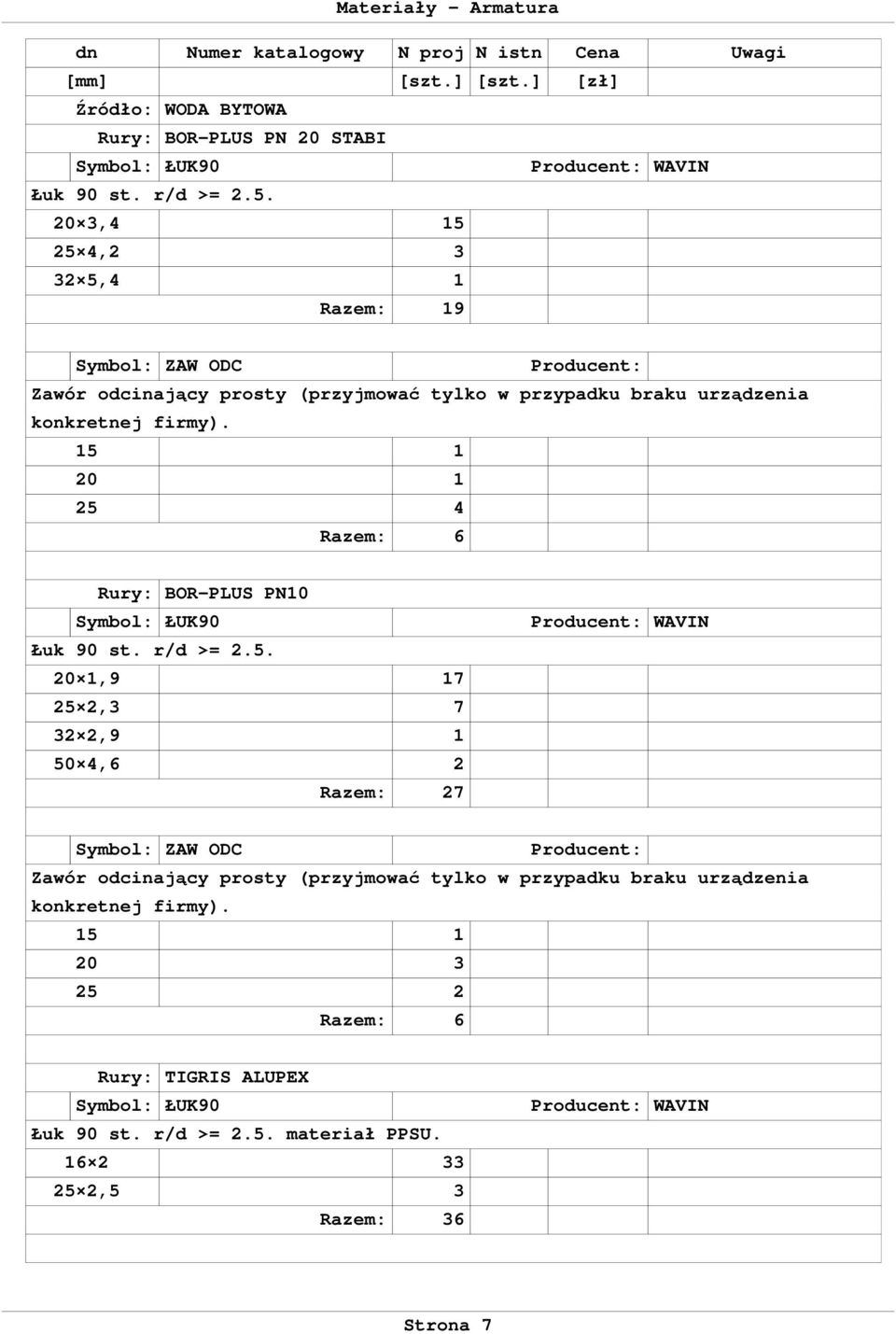 Materiały - Armatura

| dn | Numer katalogowy | N proj | N istn | Cena | Uwagi |
|---|---|---|---|---|---|
| [mm] | | [szt.] | [szt.] | [zł] | |
| Źródło: | WODA BYTOWA | | | | |
| Rury: | BOR-PLUS PN 20 STABI | | | | |
| Symbol: | ŁUK90 | | | Producent: | WAVIN |
| Łuk 90 st. r/d >= 2.5. | | | | | |
| 20×3,4 | | 15 | | | |
| 25×4,2 | | 3 | | | |
| 32×5,4 | | 1 | | | |
| | Razem: | 19 | | | |
| | | | | | |
| Symbol: | ZAW ODC | | | Producent: | |
| Zawór odcinający prosty (przyjmować tylko w przypadku braku urządzenia konkretnej firmy). | | | | | |
| 15 | | 1 | | | |
| 20 | | 1 | | | |
| 25 | | 4 | | | |
| | Razem: | 6 | | | |
| | | | | | |
| Rury: | BOR-PLUS PN10 | | | | |
| Symbol: | ŁUK90 | | | Producent: | WAVIN |
| Łuk 90 st. r/d >= 2.5. | | | | | |
| 20×1,9 | | 17 | | | |
| 25×2,3 | | 7 | | | |
| 32×2,9 | | 1 | | | |
| 50×4,6 | | 2 | | | |
| | Razem: | 27 | | | |
| | | | | | |
| Symbol: | ZAW ODC | | | Producent: | |
| Zawór odcinający prosty (przyjmować tylko w przypadku braku urządzenia konkretnej firmy). | | | | | |
| 15 | | 1 | | | |
| 20 | | 3 | | | |
| 25 | | 2 | | | |
| | Razem: | 6 | | | |
| | | | | | |
| Rury: | TIGRIS ALUPEX | | | | |
| Symbol: | ŁUK90 | | | Producent: | WAVIN |
| Łuk 90 st. r/d >= 2.5. materiał PPSU. | | | | | |
| 16×2 | | 33 | | | |
| 25×2,5 | | 3 | | | |
| | Razem: | 36 | | | |

Strona 7